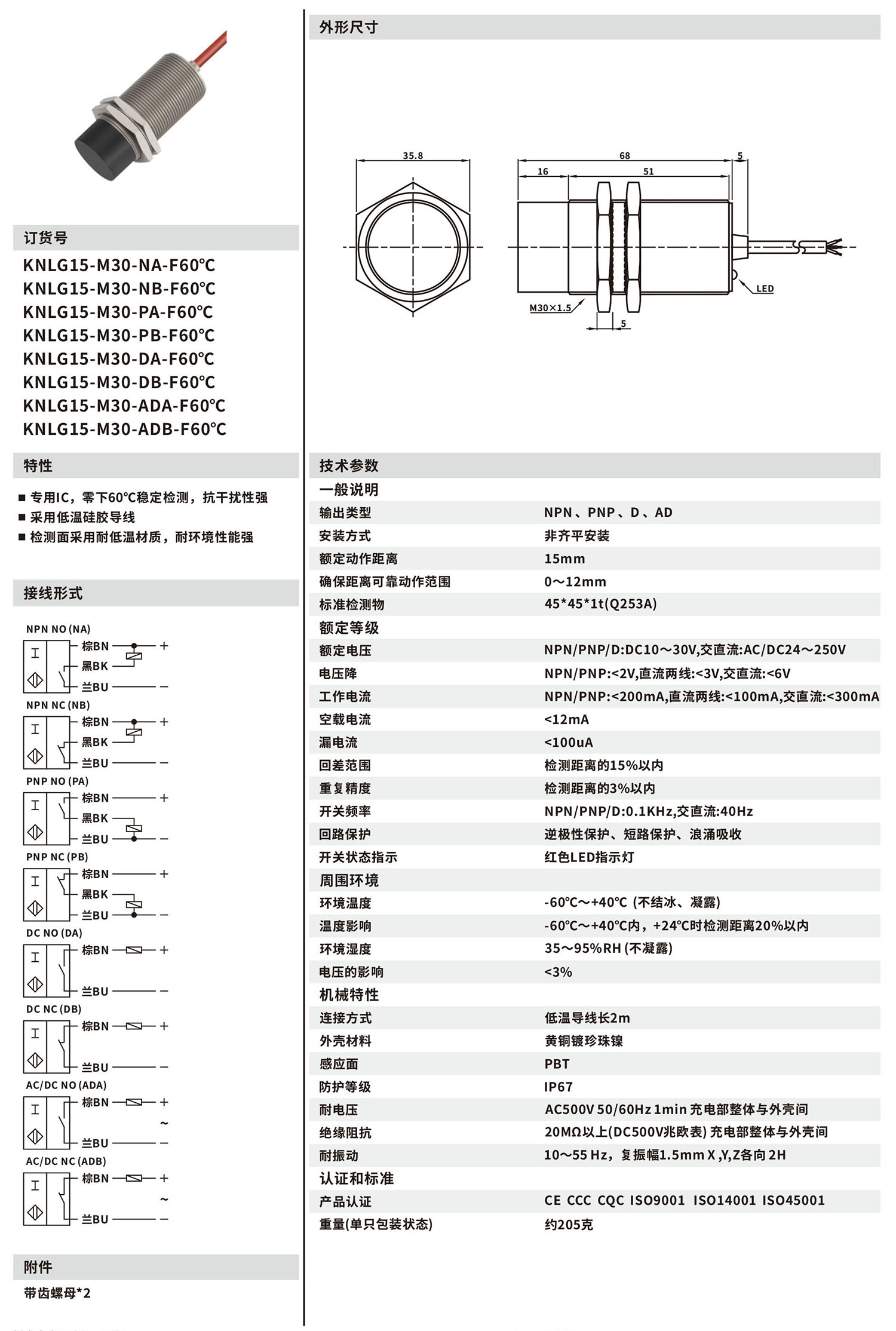 订货号

KNLG15-M30-NA-F60℃
KNLG15-M30-NB-F60℃
KNLG15-M30-PA-F60℃
KNLG15-M30-PB-F60℃
KNLG15-M30-DA-F60℃
KNLG15-M30-DB-F60℃
KNLG15-M30-ADA-F60℃
KNLG15-M30-ADB-F60℃

特性

■ 专用IC，零下60℃稳定检测，抗干扰性强
■ 采用低温硅胶导线
■ 检测面采用耐低温材质，耐环境性能强

接线形式

NPN NO (NA)
棕BN +
黑BK
兰BU −

NPN NC (NB)
棕BN +
黑BK
兰BU −

PNP NO (PA)
棕BN +
黑BK
兰BU −

PNP NC (PB)
棕BN +
黑BK
兰BU −

DC NO (DA)
棕BN +
兰BU −

DC NC (DB)
棕BN +
兰BU −

AC/DC NO (ADA)
棕BN +
~
兰BU −

AC/DC NC (ADB)
棕BN +
~
兰BU −

附件

带齿螺母*2

外形尺寸

35.8
68
5
16
51
LED
M30×1.5
5

技术参数

| 一般说明 | |
|---|---|
| 输出类型 | NPN、PNP、D、AD |
| 安装方式 | 非齐平安装 |
| 额定动作距离 | 15mm |
| 确保距离可靠动作范围 | 0～12mm |
| 标准检测物 | 45*45*1t(Q253A) |
| 额定等级 | |
| 额定电压 | NPN/PNP/D:DC10～30V,交直流:AC/DC24～250V |
| 电压降 | NPN/PNP:<2V,直流两线:<3V,交直流:<6V |
| 工作电流 | NPN/PNP:<200mA,直流两线:<100mA,交直流:<300mA |
| 空载电流 | <12mA |
| 漏电流 | <100uA |
| 回差范围 | 检测距离的15%以内 |
| 重复精度 | 检测距离的3%以内 |
| 开关频率 | NPN/PNP/D:0.1KHz,交直流:40Hz |
| 回路保护 | 逆极性保护、短路保护、浪涌吸收 |
| 开关状态指示 | 红色LED指示灯 |
| 周围环境 | |
| 环境温度 | -60℃～+40℃ (不结冰、凝露) |
| 温度影响 | -60℃～+40℃内，+24℃时检测距离20%以内 |
| 环境湿度 | 35～95%RH (不凝露) |
| 电压的影响 | <3% |
| 机械特性 | |
| 连接方式 | 低温导线长2m |
| 外壳材料 | 黄铜镀珍珠镍 |
| 感应面 | PBT |
| 防护等级 | IP67 |
| 耐电压 | AC500V 50/60Hz 1min 充电部整体与外壳间 |
| 绝缘阻抗 | 20MΩ以上(DC500V兆欧表) 充电部整体与外壳间 |
| 耐振动 | 10～55 Hz，复振幅1.5mm X ,Y,Z各向 2H |
| 认证和标准 | |
| 产品认证 | CE CCC CQC ISO9001 ISO14001 ISO45001 |
| 重量(单只包装状态) | 约205克 |